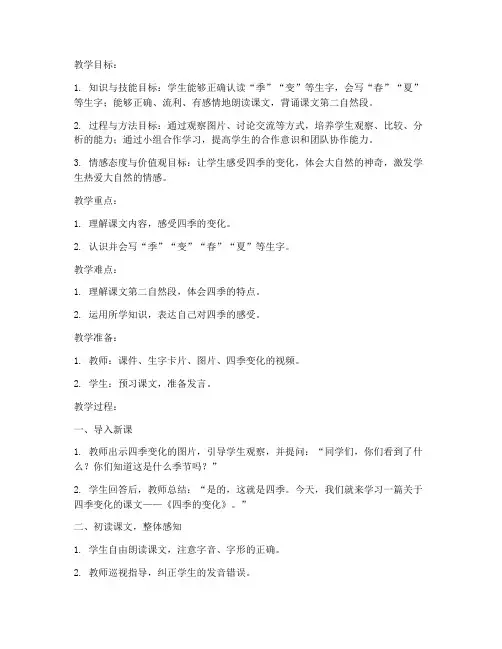 教学目标：

1. 知识与技能目标：学生能够正确认读“季”“变”等生字，会写“春”“夏”等生字；能够正确、流利、有感情地朗读课文，背诵课文第二自然段。

2. 过程与方法目标：通过观察图片、讨论交流等方式，培养学生观察、比较、分析的能力；通过小组合作学习，提高学生的合作意识和团队协作能力。

3. 情感态度与价值观目标：让学生感受四季的变化，体会大自然的神奇，激发学生热爱大自然的情感。

教学重点：

1. 理解课文内容，感受四季的变化。

2. 认识并会写“季”“变”“春”“夏”等生字。

教学难点：

1. 理解课文第二自然段，体会四季的特点。

2. 运用所学知识，表达自己对四季的感受。

教学准备：

1. 教师：课件、生字卡片、图片、四季变化的视频。

2. 学生：预习课文，准备发言。

教学过程：

一、导入新课

1. 教师出示四季变化的图片，引导学生观察，并提问：“同学们，你们看到了什么？你们知道这是什么季节吗？”

2. 学生回答后，教师总结：“是的，这就是四季。今天，我们就来学习一篇关于四季变化的课文——《四季的变化》。”

二、初读课文，整体感知

1. 学生自由朗读课文，注意字音、字形的正确。

2. 教师巡视指导，纠正学生的发音错误。